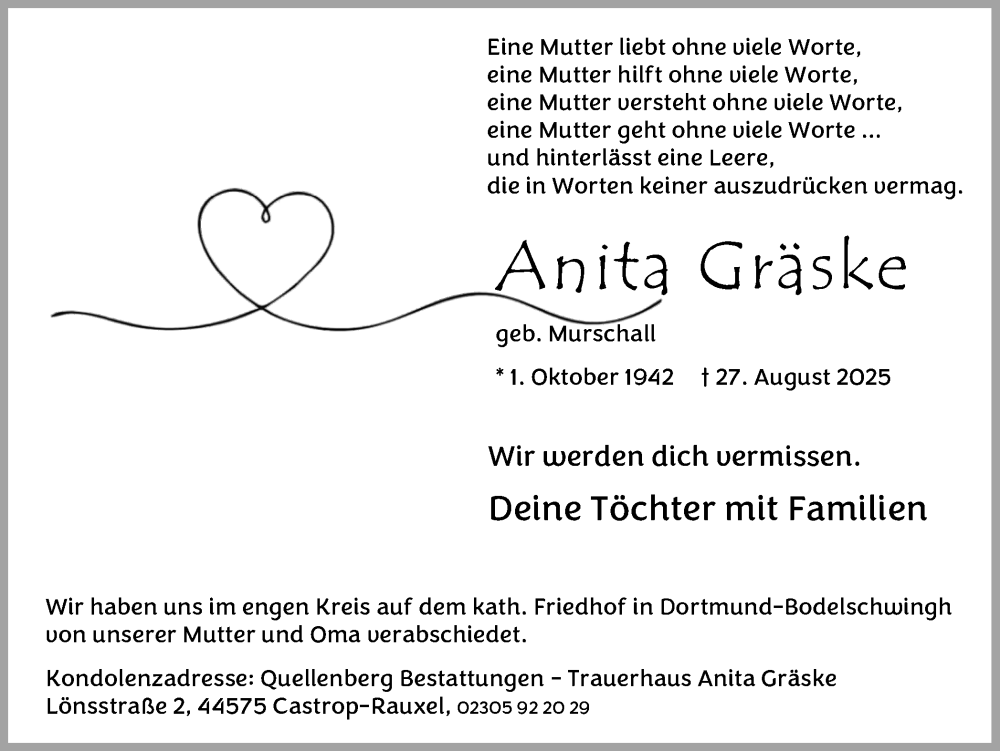 Eine Mutter liebt ohne viele Worte,
eine Mutter hilft ohne viele Worte,
eine Mutter versteht ohne viele Worte,
eine Mutter geht ohne viele Worte ...
und hinterlässt eine Leere,
die in Worten keiner auszudrücken vermag.

Anita Gräske

geb. Murschall

* 1. Oktober 1942 † 27. August 2025

Wir werden dich vermissen.

Deine Töchter mit Familien

Wir haben uns im engen Kreis auf dem kath. Friedhof in Dortmund-Bodelschwingh von unserer Mutter und Oma verabschiedet.

Kondolenzadresse: Quellenberg Bestattungen - Trauerhaus Anita Gräske
Lönsstraße 2, 44575 Castrop-Rauxel, 02305 92 20 29